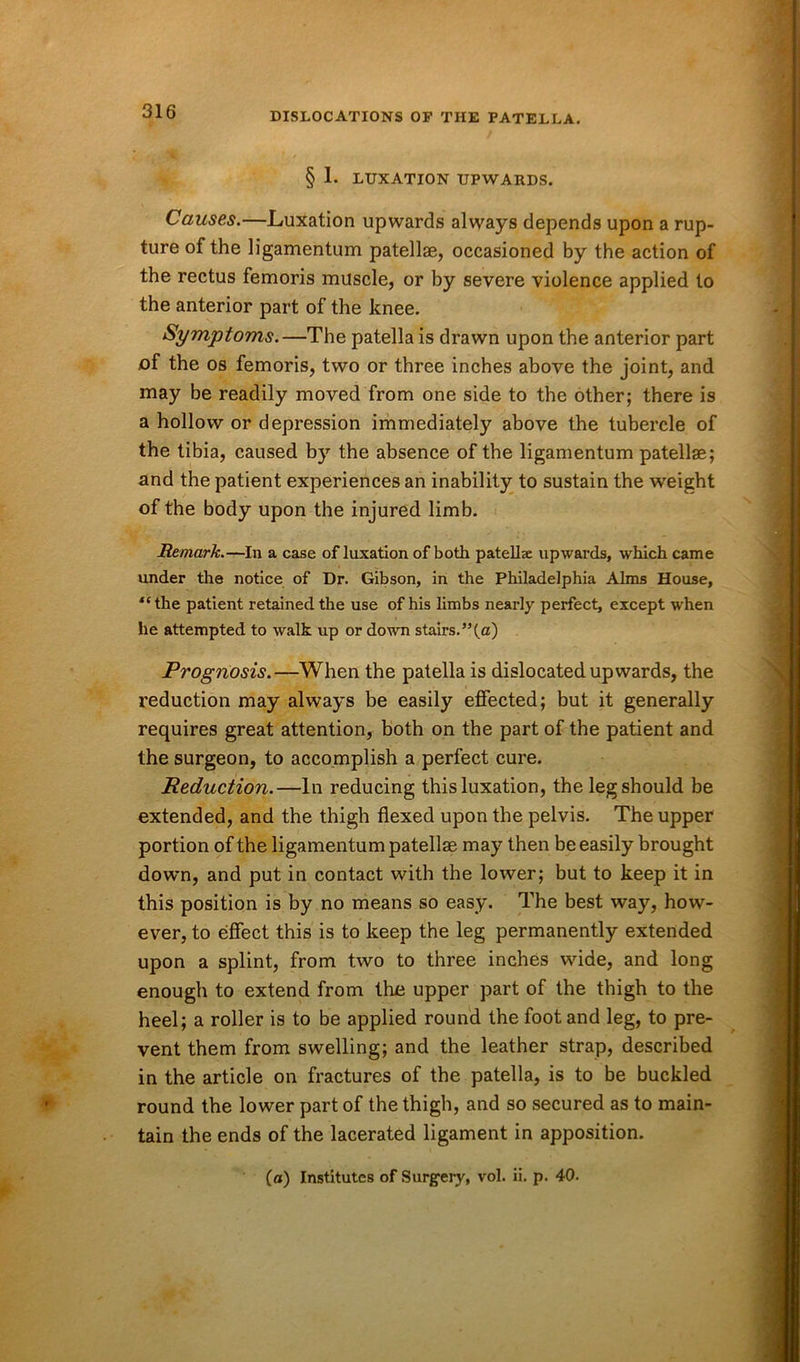 316 DISLOCATIONS OF THE PATELLA.

§ I. LUXATION UPWARDS.

Causes.—Luxation upwards always depends upon a rupture of the ligamentum patellæ, occasioned by the action of the rectus femoris muscle, or by severe violence applied to the anterior part of the knee.

Symptoms.—The patella is drawn upon the anterior part of the os femoris, two or three inches above the joint, and may be readily moved from one side to the other; there is a hollow or depression immediately above the tubercle of the tibia, caused by the absence of the ligamentum patellæ; and the patient experiences an inability to sustain the weight of the body upon the injured limb.

Remark.—In a case of luxation of both patellæ upwards, which came under the notice of Dr. Gibson, in the Philadelphia Alms House, "the patient retained the use of his limbs nearly perfect, except when he attempted to walk up or down stairs."(a)

Prognosis.—When the patella is dislocated upwards, the reduction may always be easily effected; but it generally requires great attention, both on the part of the patient and the surgeon, to accomplish a perfect cure.

Reduction.—In reducing this luxation, the leg should be extended, and the thigh flexed upon the pelvis. The upper portion of the ligamentum patellæ may then be easily brought down, and put in contact with the lower; but to keep it in this position is by no means so easy. The best way, however, to effect this is to keep the leg permanently extended upon a splint, from two to three inches wide, and long enough to extend from the upper part of the thigh to the heel; a roller is to be applied round the foot and leg, to prevent them from swelling; and the leather strap, described in the article on fractures of the patella, is to be buckled round the lower part of the thigh, and so secured as to maintain the ends of the lacerated ligament in apposition.

(a) Institutes of Surgery, vol. ii. p. 40.